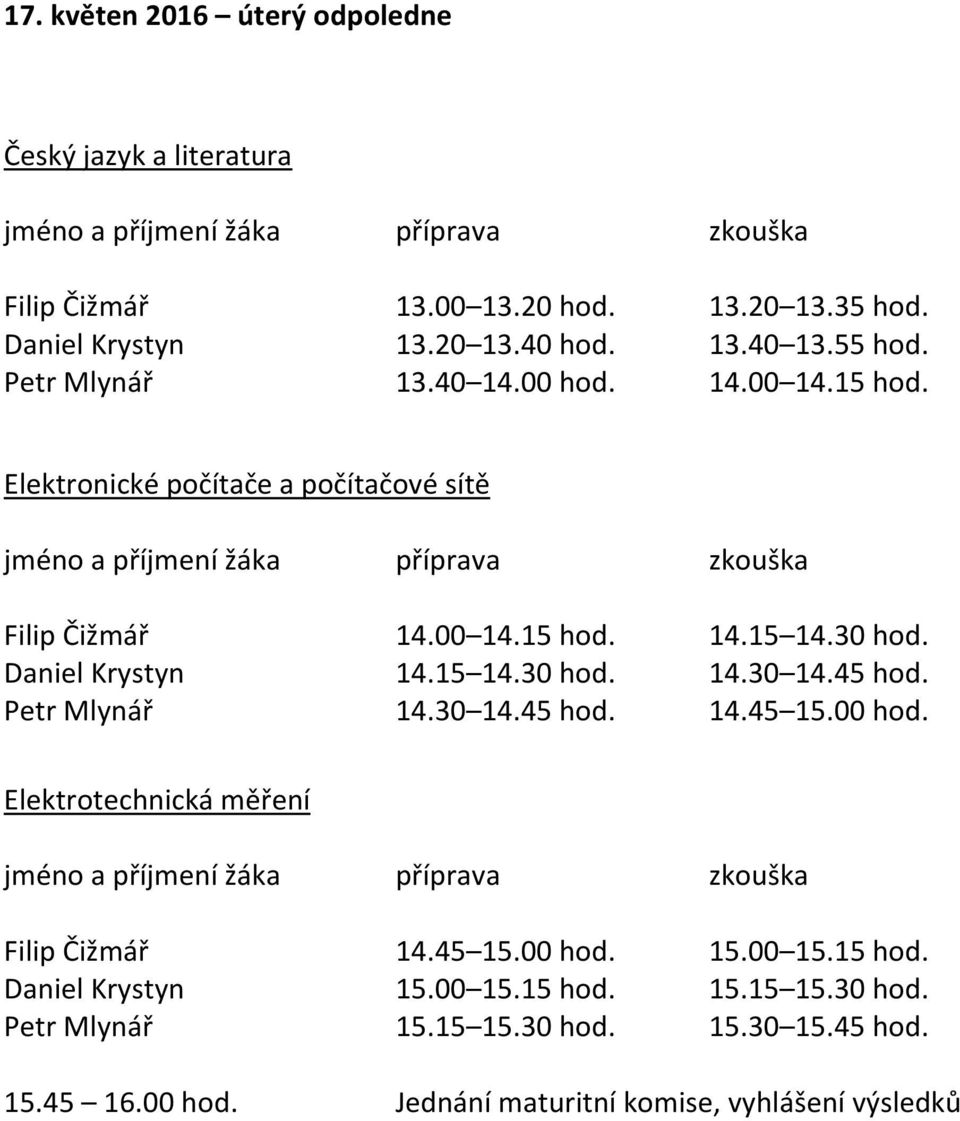 17. květen 2016 – úterý odpoledne

Český jazyk a literatura

| jméno a příjmení žáka | příprava | zkouška |
|---|---|---|
| Filip Čižmář | 13.00 13.20 hod. | 13.20 13.35 hod. |
| Daniel Krystyn | 13.20 13.40 hod. | 13.40 13.55 hod. |
| Petr Mlynář | 13.40 14.00 hod. | 14.00 14.15 hod. |

Elektronické počítače a počítačové sítě

| jméno a příjmení žáka | příprava | zkouška |
|---|---|---|
| Filip Čižmář | 14.00 14.15 hod. | 14.15 14.30 hod. |
| Daniel Krystyn | 14.15 14.30 hod. | 14.30 14.45 hod. |
| Petr Mlynář | 14.30 14.45 hod. | 14.45 15.00 hod. |

Elektrotechnická měření

| jméno a příjmení žáka | příprava | zkouška |
|---|---|---|
| Filip Čižmář | 14.45 15.00 hod. | 15.00 15.15 hod. |
| Daniel Krystyn | 15.00 15.15 hod. | 15.15 15.30 hod. |
| Petr Mlynář | 15.15 15.30 hod. | 15.30 15.45 hod. |

15.45 – 16.00 hod. Jednání maturitní komise, vyhlášení výsledků